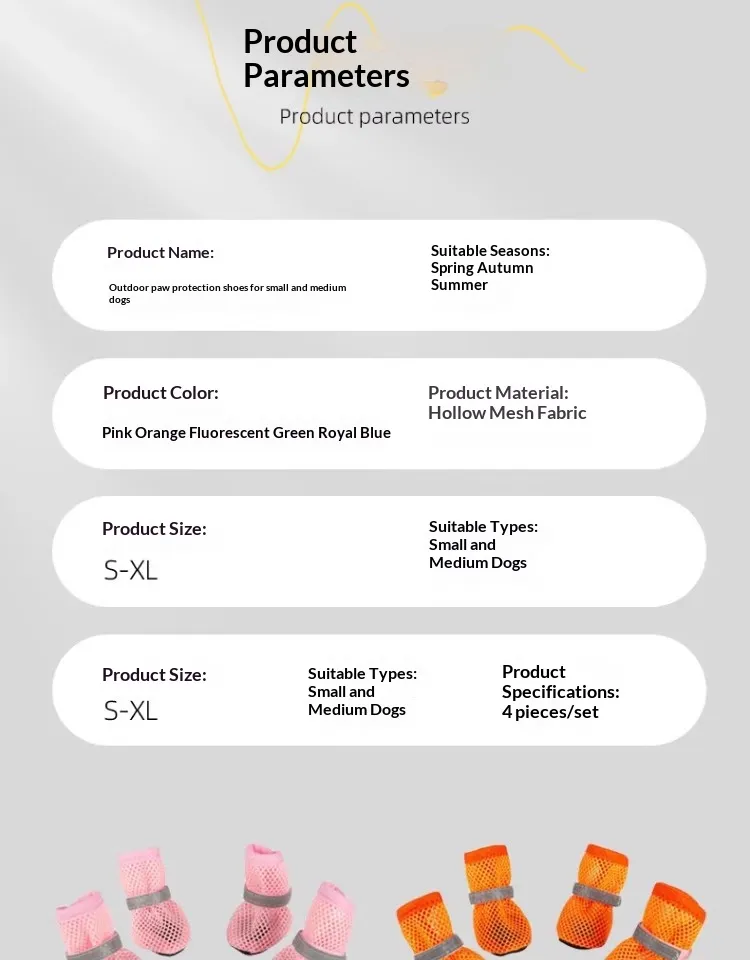 Product Parameters

Product parameters

Product Name:

Outdoor paw protection shoes for small and medium dogs

Suitable Seasons:
Spring Autumn
Summer

Product Color:

Pink Orange Fluorescent Green Royal Blue

Product Material:
Hollow Mesh Fabric

Product Size:

S-XL

Suitable Types:
Small and
Medium Dogs

Product Size:

S-XL

Suitable Types:
Small and
Medium Dogs

Product
Specifications:
4 pieces/set